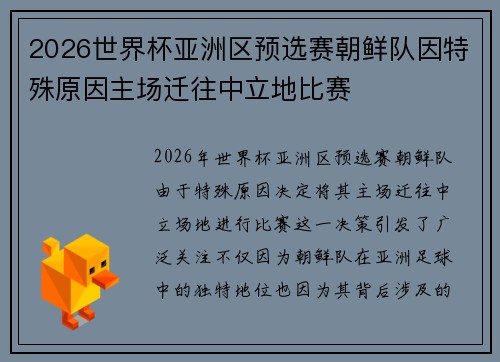 2026世界杯亚洲区预选赛朝鲜队因特殊原因主场迁往中立地比赛

2026年世界杯亚洲区预选赛朝鲜队由于特殊原因决定将其主场迁往中立场地进行比赛这一决策引发了广泛关注不仅因为朝鲜队在亚洲足球中的独特地位也因为其背后涉及的